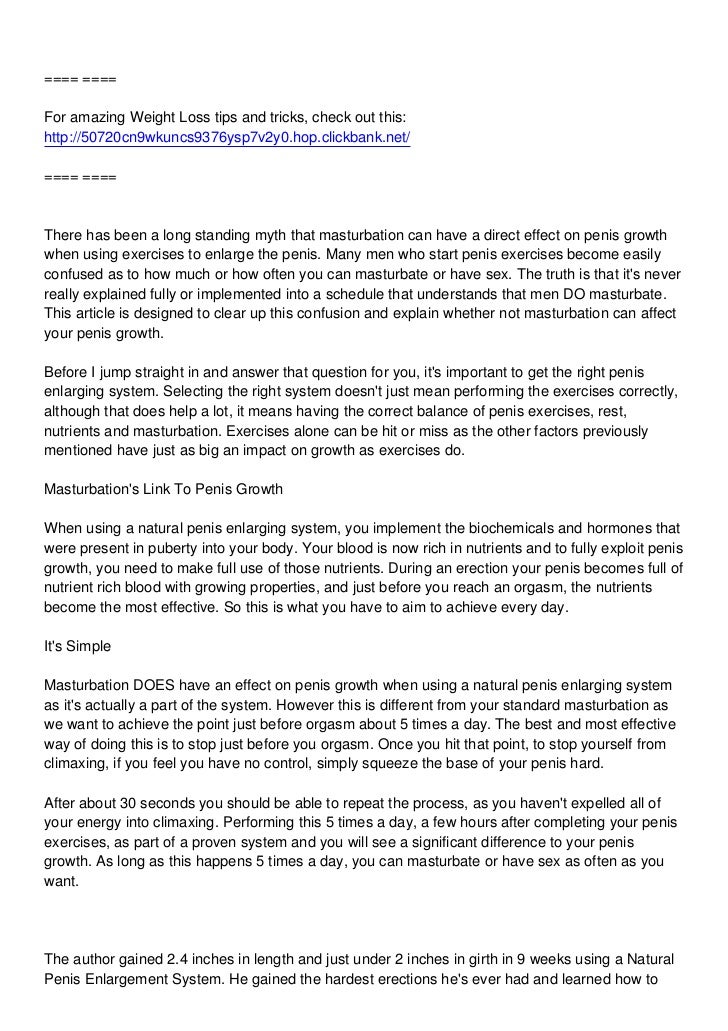 ==== ====

For amazing Weight Loss tips and tricks, check out this:
http://50720cn9wkuncs9376ysp7v2y0.hop.clickbank.net/

==== ====

There has been a long standing myth that masturbation can have a direct effect on penis growth when using exercises to enlarge the penis. Many men who start penis exercises become easily confused as to how much or how often you can masturbate or have sex. The truth is that it's never really explained fully or implemented into a schedule that understands that men DO masturbate. This article is designed to clear up this confusion and explain whether not masturbation can affect your penis growth.

Before I jump straight in and answer that question for you, it's important to get the right penis enlarging system. Selecting the right system doesn't just mean performing the exercises correctly, although that does help a lot, it means having the correct balance of penis exercises, rest, nutrients and masturbation. Exercises alone can be hit or miss as the other factors previously mentioned have just as big an impact on growth as exercises do.

Masturbation's Link To Penis Growth

When using a natural penis enlarging system, you implement the biochemicals and hormones that were present in puberty into your body. Your blood is now rich in nutrients and to fully exploit penis growth, you need to make full use of those nutrients. During an erection your penis becomes full of nutrient rich blood with growing properties, and just before you reach an orgasm, the nutrients become the most effective. So this is what you have to aim to achieve every day.

It's Simple

Masturbation DOES have an effect on penis growth when using a natural penis enlarging system as it's actually a part of the system. However this is different from your standard masturbation as we want to achieve the point just before orgasm about 5 times a day. The best and most effective way of doing this is to stop just before you orgasm. Once you hit that point, to stop yourself from climaxing, if you feel you have no control, simply squeeze the base of your penis hard.

After about 30 seconds you should be able to repeat the process, as you haven't expelled all of your energy into climaxing. Performing this 5 times a day, a few hours after completing your penis exercises, as part of a proven system and you will see a significant difference to your penis growth. As long as this happens 5 times a day, you can masturbate or have sex as often as you want.

The author gained 2.4 inches in length and just under 2 inches in girth in 9 weeks using a Natural Penis Enlargement System. He gained the hardest erections he's ever had and learned how to